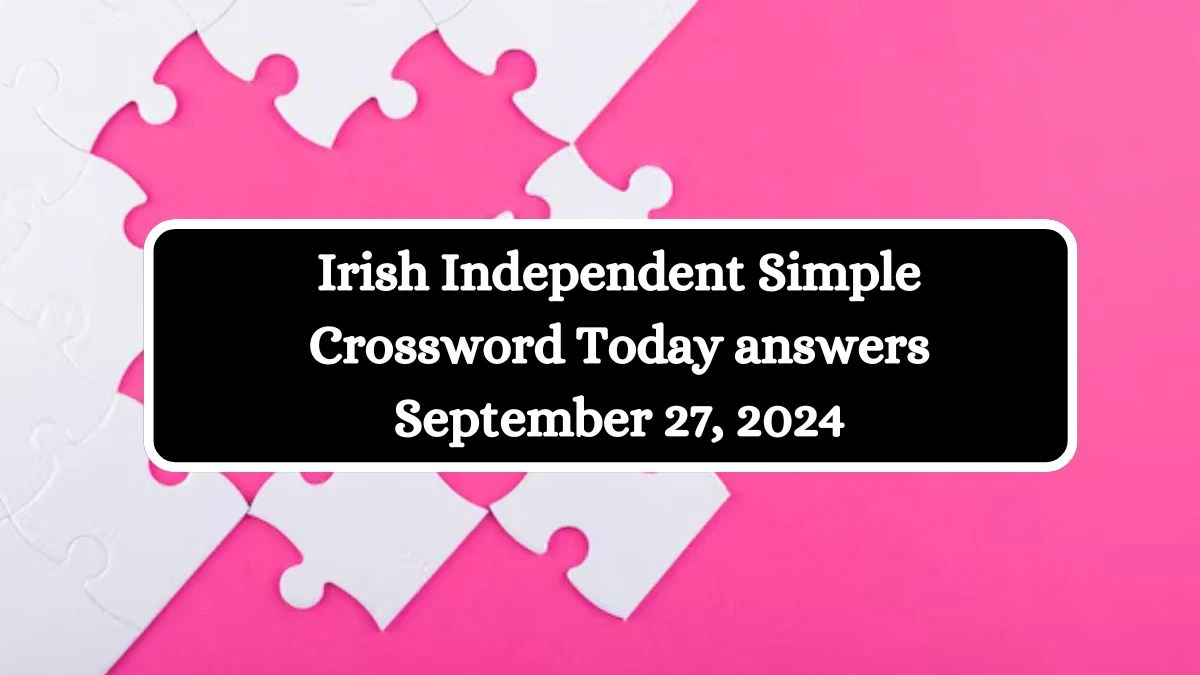 Irish Independent Simple Crossword Today answers September 27, 2024